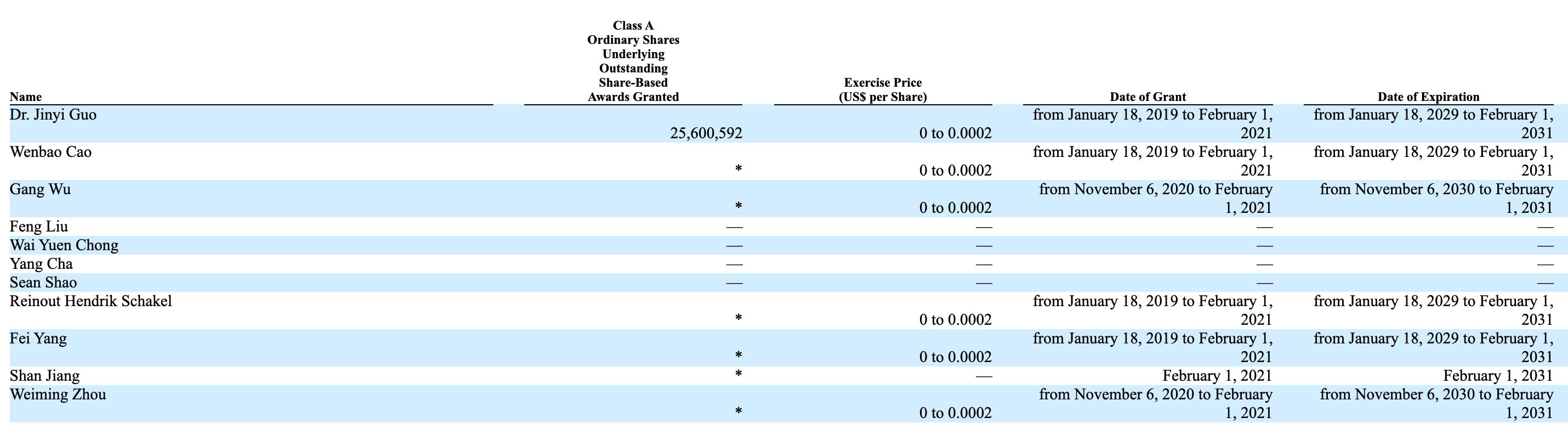 | Name | Class A Ordinary Shares Underlying Outstanding Share-Based Awards Granted | Exercise Price (US$ per Share) | Date of Grant | Date of Expiration |
|---|---|---|---|---|
| Dr. Jinyi Guo | 25,600,592 | 0 to 0.0002 | from January 18, 2019 to February 1, 2021 | from January 18, 2029 to February 1, 2031 |
| Wenbao Cao | * | 0 to 0.0002 | from January 18, 2019 to February 1, 2021 | from January 18, 2029 to February 1, 2031 |
| Gang Wu | * | 0 to 0.0002 | from November 6, 2020 to February 1, 2021 | from November 6, 2030 to February 1, 2031 |
| Feng Liu | — | — | — | — |
| Wai Yuen Chong | — | — | — | — |
| Yang Cha | — | — | — | — |
| Sean Shao | — | — | — | — |
| Reinout Hendrik Schakel | * | 0 to 0.0002 | from January 18, 2019 to February 1, 2021 | from January 18, 2029 to February 1, 2031 |
| Fei Yang | * | 0 to 0.0002 | from January 18, 2019 to February 1, 2021 | from January 18, 2029 to February 1, 2031 |
| Shan Jiang | * | — | February 1, 2021 | February 1, 2031 |
| Weiming Zhou | * | 0 to 0.0002 | from November 6, 2020 to February 1, 2021 | from November 6, 2030 to February 1, 2031 |